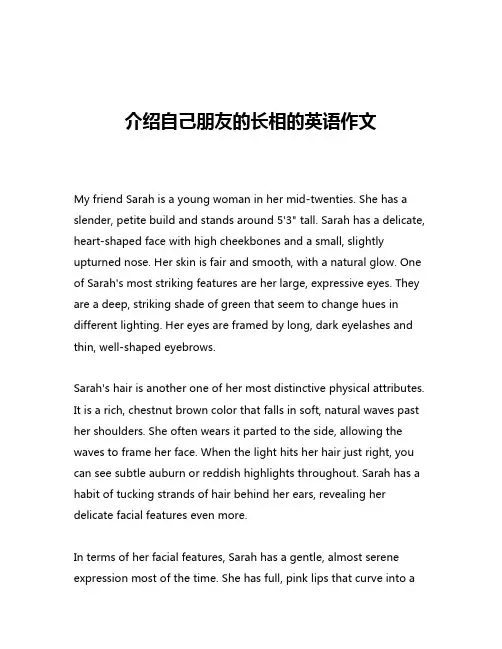 介绍自己朋友的长相的英语作文

My friend Sarah is a young woman in her mid-twenties. She has a slender, petite build and stands around 5'3" tall. Sarah has a delicate, heart-shaped face with high cheekbones and a small, slightly upturned nose. Her skin is fair and smooth, with a natural glow. One of Sarah's most striking features are her large, expressive eyes. They are a deep, striking shade of green that seem to change hues in different lighting. Her eyes are framed by long, dark eyelashes and thin, well-shaped eyebrows.

Sarah's hair is another one of her most distinctive physical attributes. It is a rich, chestnut brown color that falls in soft, natural waves past her shoulders. She often wears it parted to the side, allowing the waves to frame her face. When the light hits her hair just right, you can see subtle auburn or reddish highlights throughout. Sarah has a habit of tucking strands of hair behind her ears, revealing her delicate facial features even more.

In terms of her facial features, Sarah has a gentle, almost serene expression most of the time. She has full, pink lips that curve into a